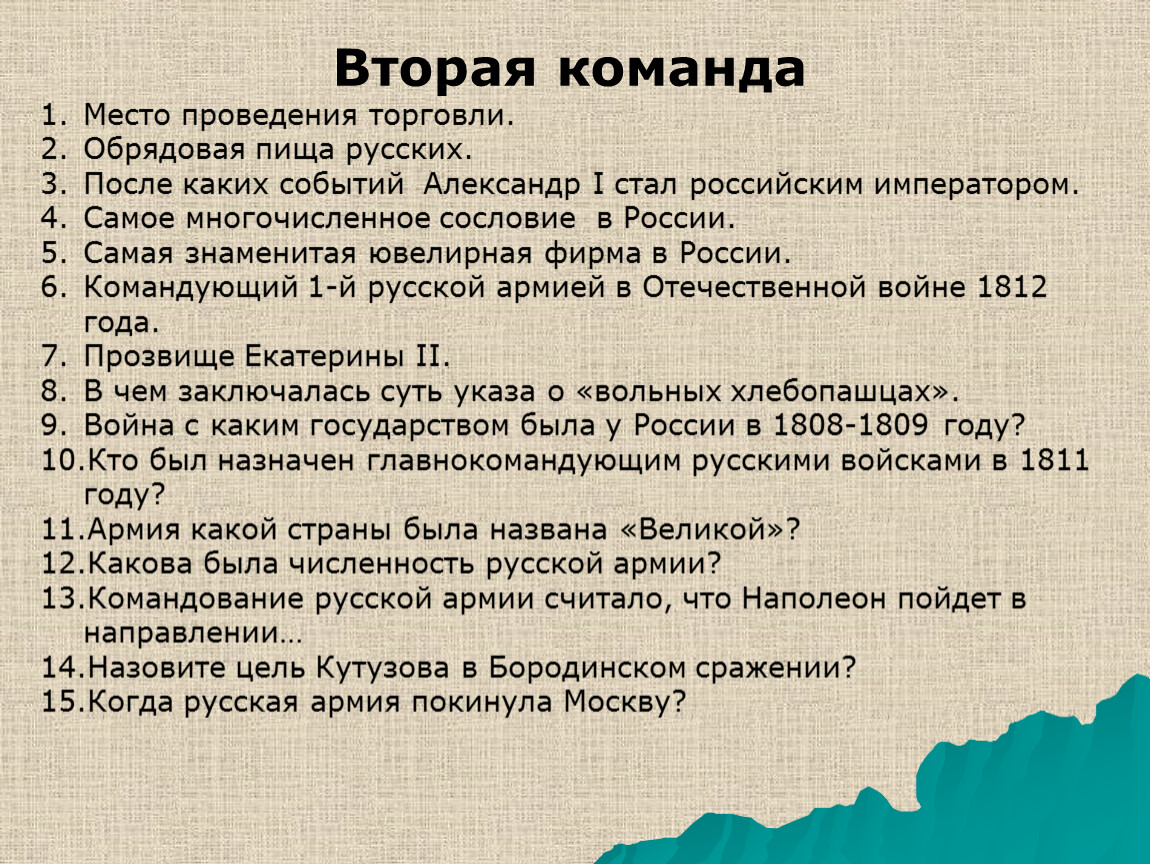 Вторая команда

1. Место проведения торговли.
2. Обрядовая пища русских.
3. После каких событий Александр I стал российским императором.
4. Самое многочисленное сословие в России.
5. Самая знаменитая ювелирная фирма в России.
6. Командующий 1-й русской армией в Отечественной войне 1812 года.
7. Прозвище Екатерины II.
8. В чем заключалась суть указа о «вольных хлебопашцах».
9. Война с каким государством была у России в 1808-1809 году?
10. Кто был назначен главнокомандующим русскими войсками в 1811 году?
11. Армия какой страны была названа «Великой»?
12. Какова была численность русской армии?
13. Командование русской армии считало, что Наполеон пойдет в направлении…
14. Назовите цель Кутузова в Бородинском сражении?
15. Когда русская армия покинула Москву?